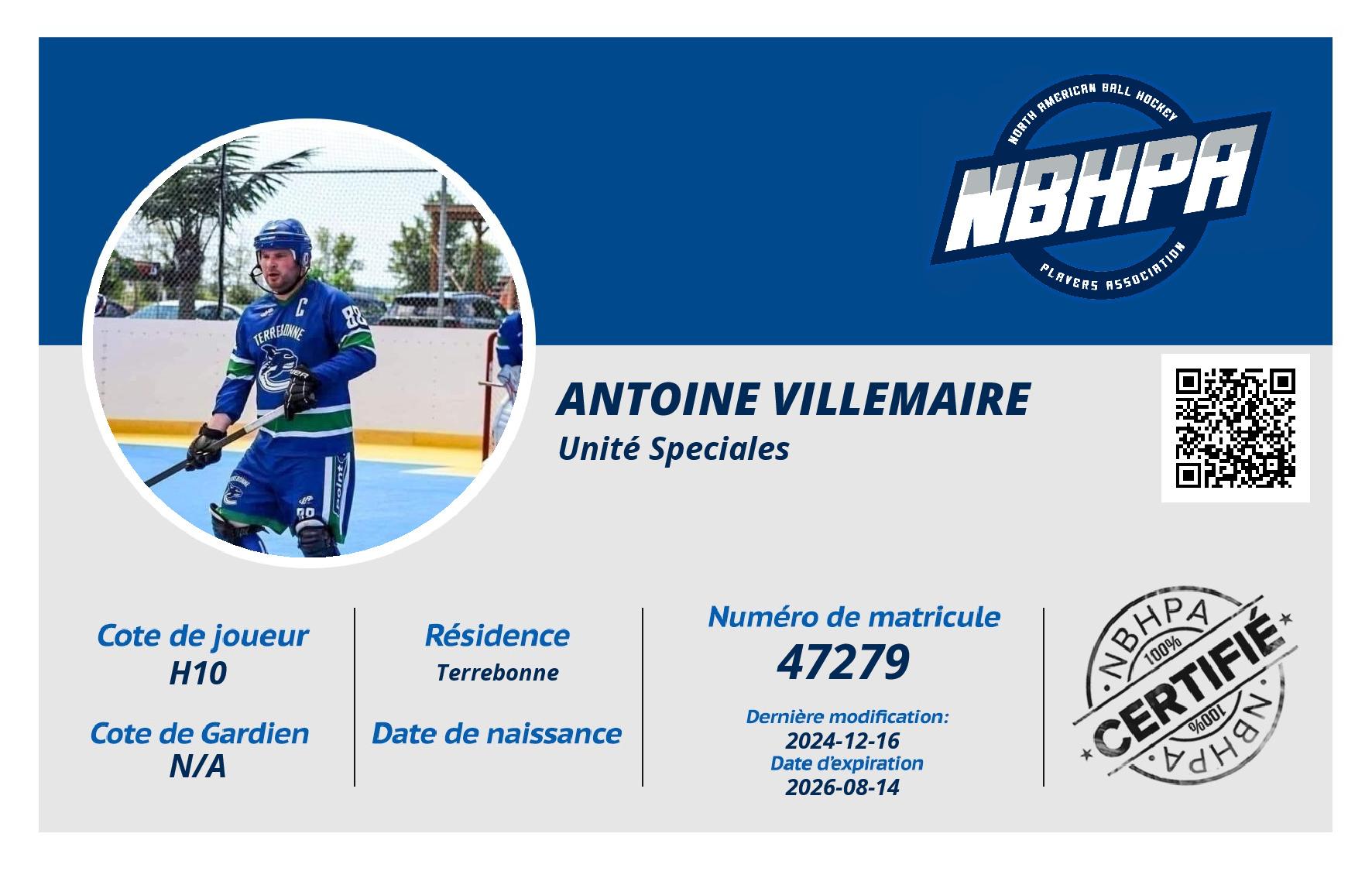 NORTH AMERICAN BALL HOCKEY
NBHPA
PLAYERS ASSOCIATION

ANTOINE VILLEMAIRE
Unité Speciales

Cote de joueur
H10

Cote de Gardien
N/A

Résidence
Terrebonne

Date de naissance

Numéro de matricule
47279

Dernière modification:
2024-12-16
Date d'expiration
2026-08-14

NBHPA
100%
CERTIFIÉ
100%
NBHPA